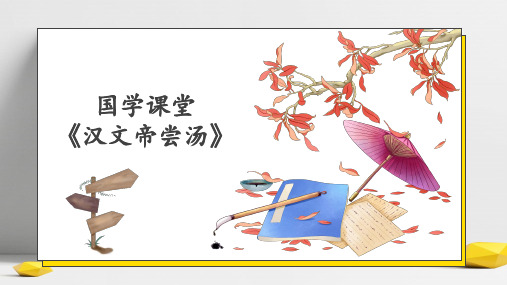 国学课堂
《汉文帝尝汤》